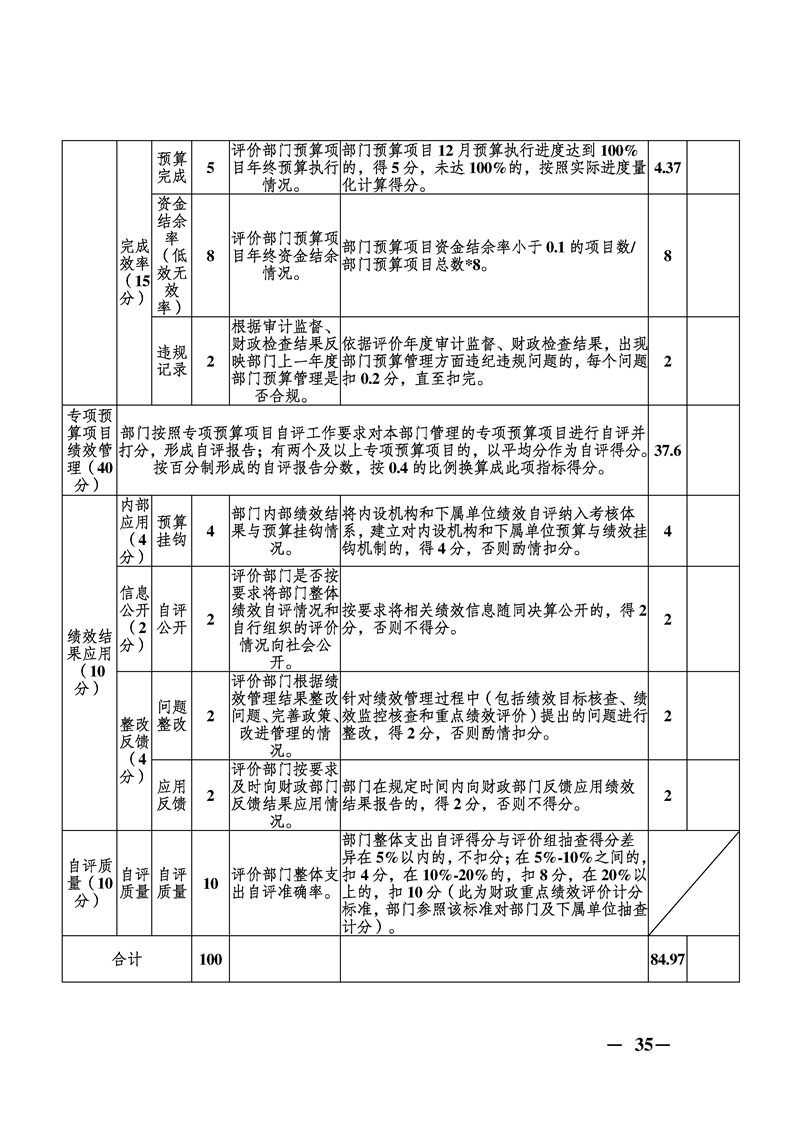 | | | | | | | | |
|---|---|---|---|---|---|---|---|
| | 完成效率（15分） | 预算完成 | 5 | 评价部门预算项目年终预算执行情况。 | 部门预算项目12月预算执行进度达到100%的，得5分，未达100%的，按照实际进度量化计算得分。 | 4.37 | |
| | | 资金结余率（低效无效率） | 8 | 评价部门预算项目年终资金结余情况。 | 部门预算项目资金结余率小于0.1的项目数/部门预算项目总数*8。 | 8 | |
| | | 违规记录 | 2 | 根据审计监督、财政检查结果反映部门上一年度部门预算管理是否合规。 | 依据评价年度审计监督、财政检查结果，出现部门预算管理方面违纪违规问题的，每个问题扣0.2分，直至扣完。 | 2 | |
| 专项预算项目绩效管理（40分） | 部门按照专项预算项目自评工作要求对本部门管理的专项预算项目进行自评并打分，形成自评报告；有两个及以上专项预算项目的，以平均分作为自评得分。按百分制形成的自评报告分数，按0.4的比例换算成此项指标得分。 | | | | | 37.6 | |
| 绩效结果应用（10分） | 内部应用（4分） | 预算挂钩 | 4 | 部门内部绩效结果与预算挂钩情况。 | 将内设机构和下属单位绩效自评纳入考核体系，建立对内设机构和下属单位预算与绩效挂钩机制的，得4分，否则酌情扣分。 | 4 | |
| | 信息公开（2分） | 自评公开 | 2 | 评价部门是否按要求将部门整体绩效自评情况和自行组织的评价情况向社会公开。 | 按要求将相关绩效信息随同决算公开的，得2分，否则不得分。 | 2 | |
| | 整改反馈（4分） | 问题整改 | 2 | 评价部门根据绩效管理结果整改问题、完善政策、改进管理的情况。 | 针对绩效管理过程中（包括绩效目标核查、绩效监控核查和重点绩效评价）提出的问题进行整改，得2分，否则酌情扣分。 | 2 | |
| | | 应用反馈 | 2 | 评价部门按要求及时向财政部门反馈结果应用情况。 | 部门在规定时间内向财政部门反馈应用绩效结果报告的，得2分，否则不得分。 | 2 | |
| 自评质量（10分） | 自评质量 | 自评质量 | 10 | 评价部门整体支出自评准确率。 | 部门整体支出自评得分与评价组抽查得分差异在5%以内的，不扣分；在5%-10%之间的，扣4分，在10%-20%的，扣8分，在20%以上的，扣10分（此为财政重点绩效评价计分标准，部门参照该标准对部门及下属单位抽查计分）。 | | |
| 合计 | | | 100 | | | 84.97 | |

— 35—